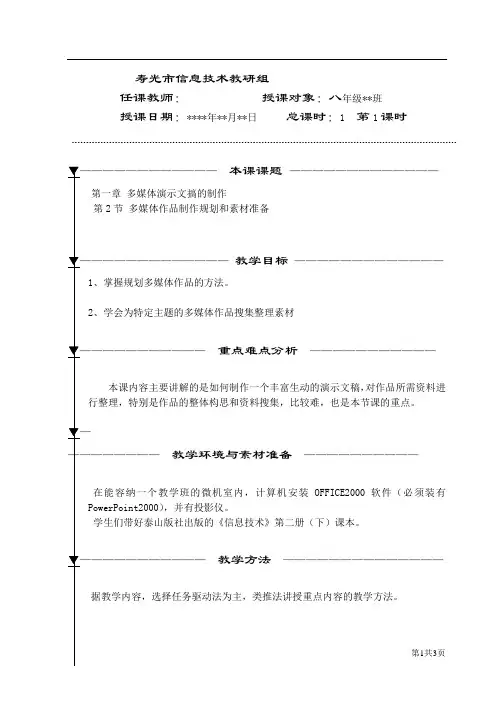 寿光市信息技术教研组

任课教师：　　　　　　授课对象：八年级**班

授课日期：****年**月**日　　总课时：1　第1课时

本课课题

第一章 多媒体演示文搞的制作
第2节 多媒体作品制作规划和素材准备

教学目标

1、掌握规划多媒体作品的方法。

2、学会为特定主题的多媒体作品搜集整理素材

重点难点分析

本课内容主要讲解的是如何制作一个丰富生动的演示文稿，对作品所需资料进行整理，特别是作品的整体构思和资料搜集，比较难，也是本节课的重点。

教学环境与素材准备

在能容纳一个教学班的微机室内，计算机安装 OFFICE2000 软件（必须装有PowerPoint2000），并有投影仪。
学生们带好泰山版社出版的《信息技术》第二册（下）课本。

教学方法

据教学内容，选择任务驱动法为主，类推法讲授重点内容的教学方法。

第1共3页